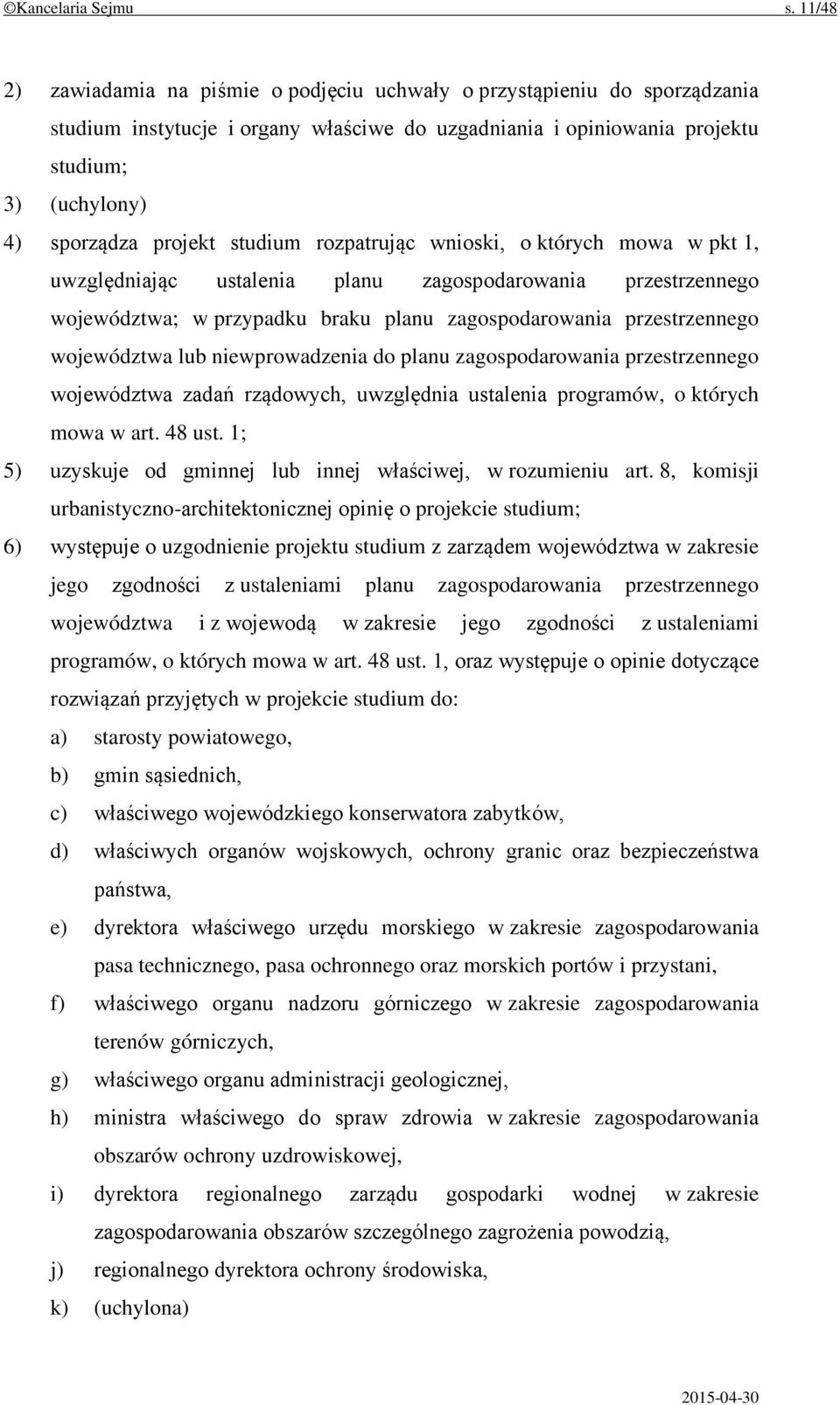 ©Kancelaria Sejmu s. 11/48

2) zawiadamia na piśmie o podjęciu uchwały o przystąpieniu do sporządzania studium instytucje i organy właściwe do uzgadniania i opiniowania projektu studium;

3) (uchylony)

4) sporządza projekt studium rozpatrując wnioski, o których mowa w pkt 1, uwzględniając ustalenia planu zagospodarowania przestrzennego województwa; w przypadku braku planu zagospodarowania przestrzennego województwa lub niewprowadzenia do planu zagospodarowania przestrzennego województwa zadań rządowych, uwzględnia ustalenia programów, o których mowa w art. 48 ust. 1;

5) uzyskuje od gminnej lub innej właściwej, w rozumieniu art. 8, komisji urbanistyczno-architektonicznej opinię o projekcie studium;

6) występuje o uzgodnienie projektu studium z zarządem województwa w zakresie jego zgodności z ustaleniami planu zagospodarowania przestrzennego województwa i z wojewodą w zakresie jego zgodności z ustaleniami programów, o których mowa w art. 48 ust. 1, oraz występuje o opinie dotyczące rozwiązań przyjętych w projekcie studium do:

a) starosty powiatowego,

b) gmin sąsiednich,

c) właściwego wojewódzkiego konserwatora zabytków,

d) właściwych organów wojskowych, ochrony granic oraz bezpieczeństwa państwa,

e) dyrektora właściwego urzędu morskiego w zakresie zagospodarowania pasa technicznego, pasa ochronnego oraz morskich portów i przystani,

f) właściwego organu nadzoru górniczego w zakresie zagospodarowania terenów górniczych,

g) właściwego organu administracji geologicznej,

h) ministra właściwego do spraw zdrowia w zakresie zagospodarowania obszarów ochrony uzdrowiskowej,

i) dyrektora regionalnego zarządu gospodarki wodnej w zakresie zagospodarowania obszarów szczególnego zagrożenia powodzią,

j) regionalnego dyrektora ochrony środowiska,

k) (uchylona)

2015-04-30